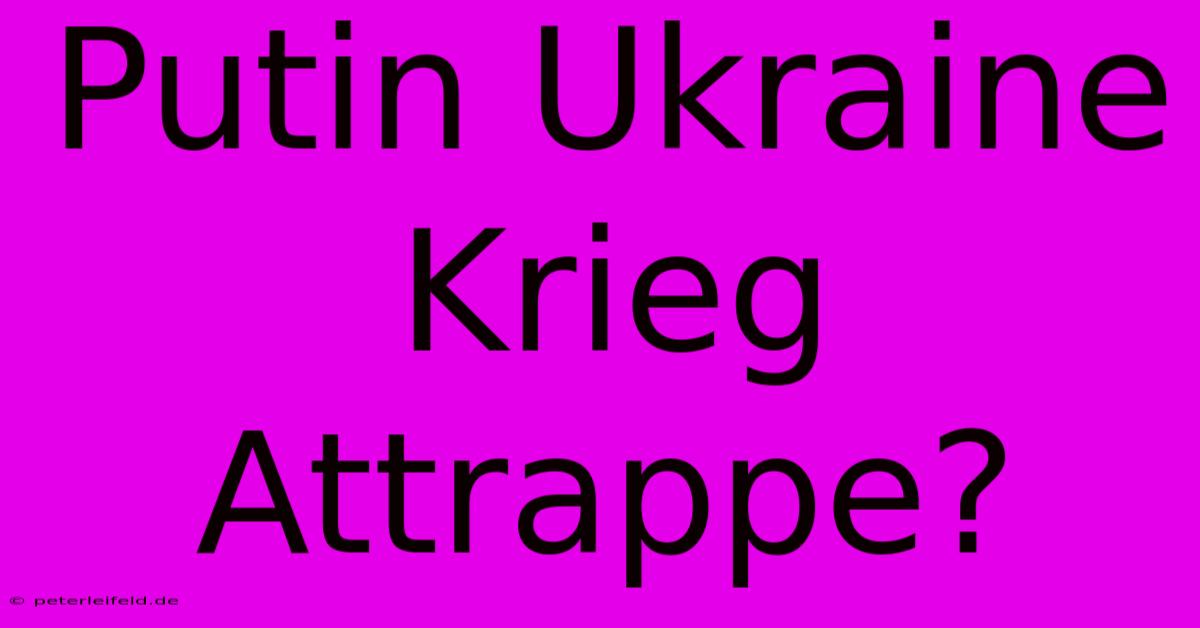 Putin Ukraine Krieg Attrappe?

© peterleifeld.de